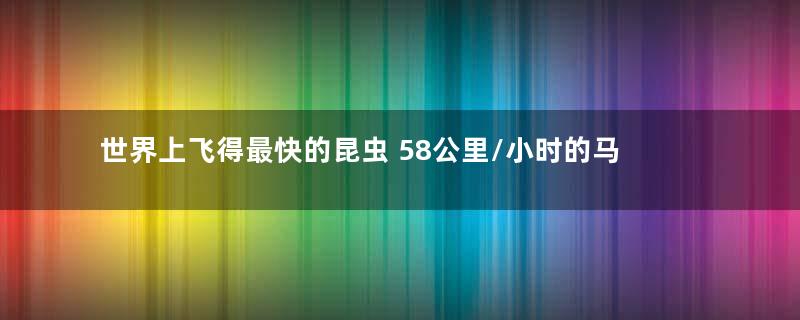 世界上飞得最快的昆虫 58公里/小时的马